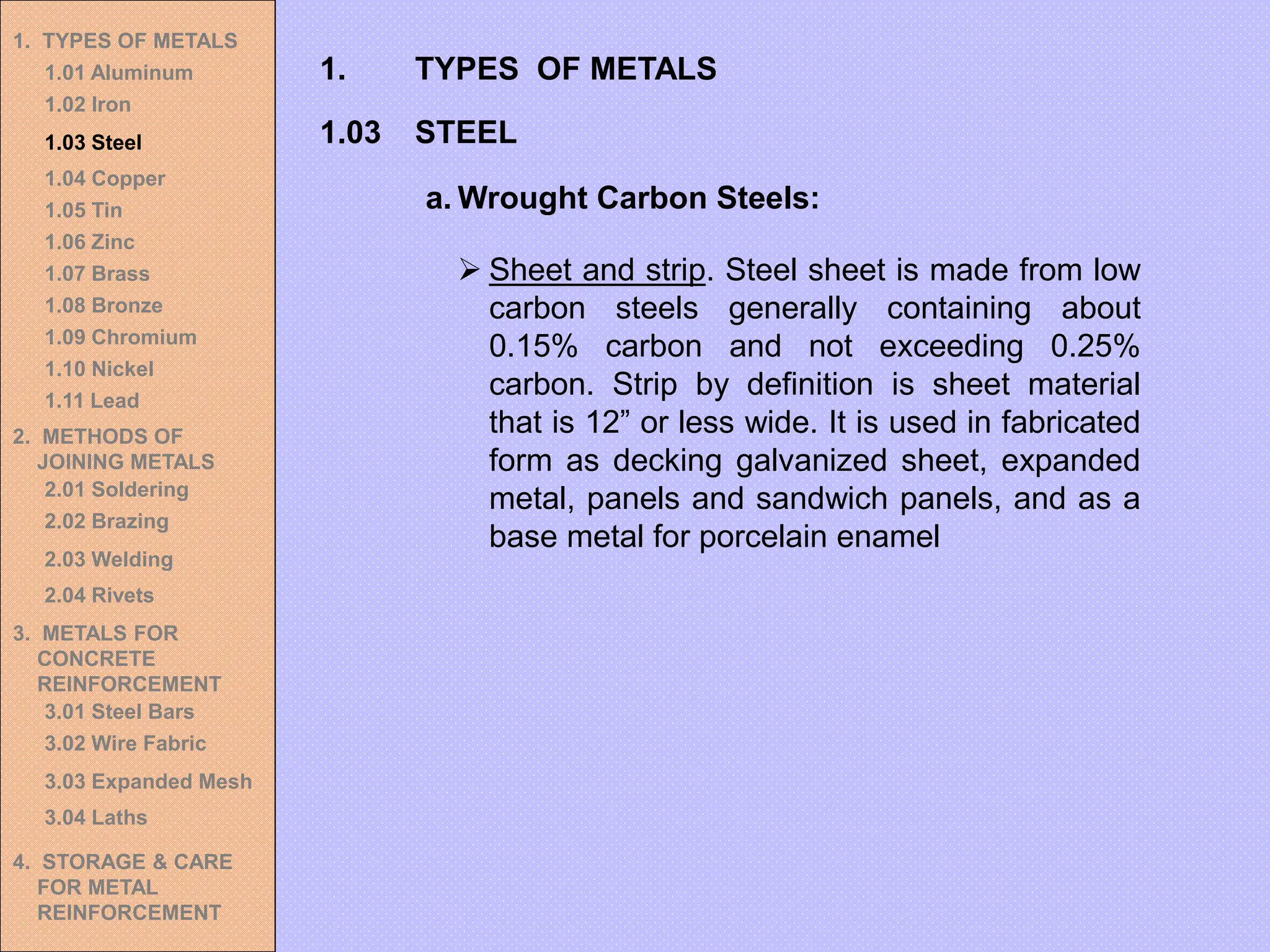 1. TYPES OF METALS
1.01 Aluminum
1.02 Iron
1.03 Steel
1.04 Copper
1.05 Tin
1.06 Zinc
1.07 Brass
1.08 Bronze
1.09 Chromium
1.10 Nickel
1.11 Lead
2. METHODS OF JOINING METALS
2.01 Soldering
2.02 Brazing
2.03 Welding
2.04 Rivets
3. METALS FOR CONCRETE REINFORCEMENT
3.01 Steel Bars
3.02 Wire Fabric
3.03 Expanded Mesh
3.04 Laths
4. STORAGE & CARE FOR METAL REINFORCEMENT

1. TYPES OF METALS

1.03 STEEL

a. Wrought Carbon Steels:

➢ Sheet and strip. Steel sheet is made from low carbon steels generally containing about 0.15% carbon and not exceeding 0.25% carbon. Strip by definition is sheet material that is 12” or less wide. It is used in fabricated form as decking galvanized sheet, expanded metal, panels and sandwich panels, and as a base metal for porcelain enamel